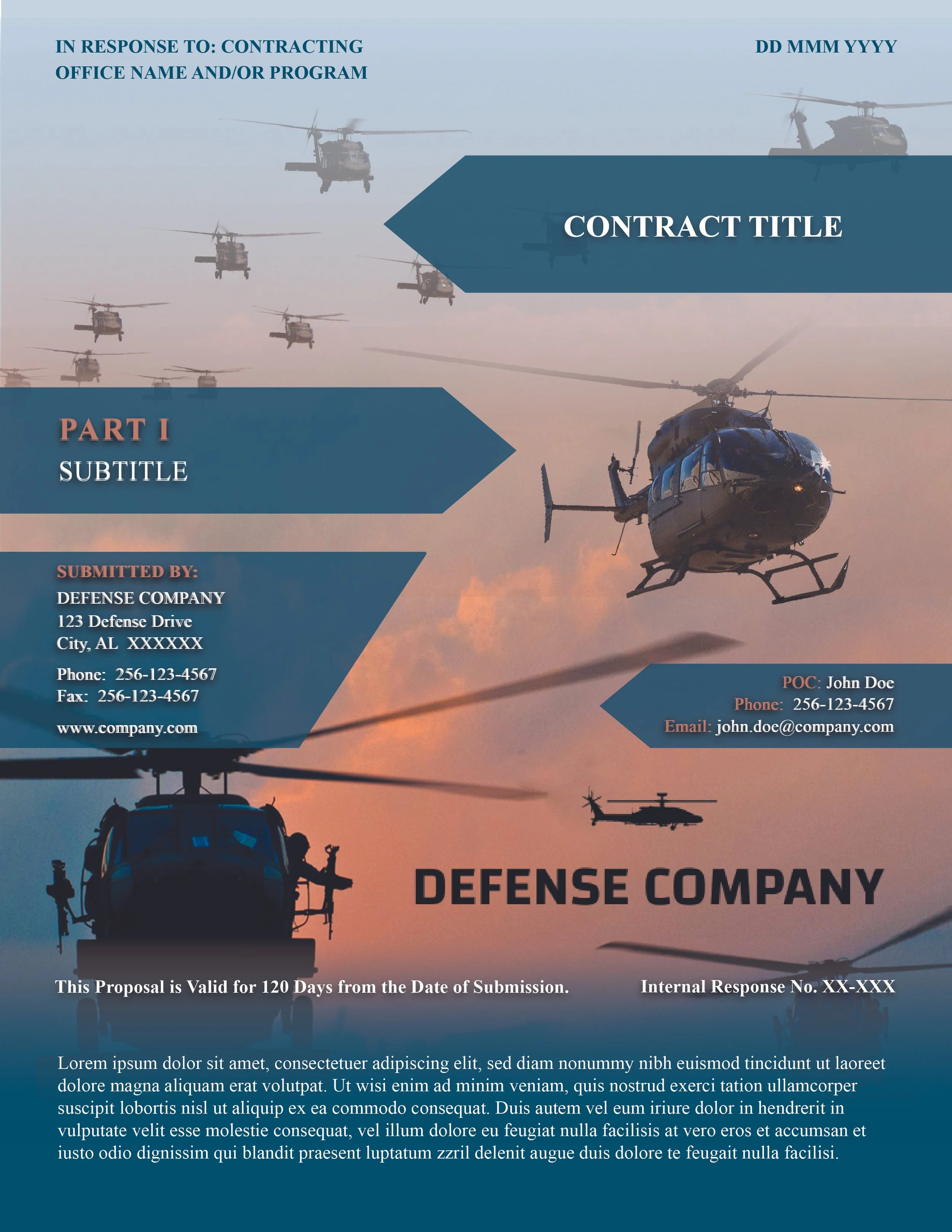 IN RESPONSE TO: CONTRACTING OFFICE NAME AND/OR PROGRAM

DD MMM YYYY

CONTRACT TITLE

PART I
SUBTITLE

SUBMITTED BY:
DEFENSE COMPANY
123 Defense Drive
City, AL XXXXXX

Phone: 256-123-4567
Fax: 256-123-4567

www.company.com

POC: John Doe
Phone: 256-123-4567
Email: john.doe@company.com

DEFENSE COMPANY

This Proposal is Valid for 120 Days from the Date of Submission.

Internal Response No. XX-XXX

Lorem ipsum dolor sit amet, consectetuer adipiscing elit, sed diam nonummy nibh euismod tincidunt ut laoreet dolore magna aliquam erat volutpat. Ut wisi enim ad minim veniam, quis nostrud exerci tation ullamcorper suscipit lobortis nisl ut aliquip ex ea commodo consequat. Duis autem vel eum iriure dolor in hendrerit in vulputate velit esse molestie consequat, vel illum dolore eu feugiat nulla facilisis at vero eros et accumsan et iusto odio dignissim qui blandit praesent luptatum zzril delenit augue duis dolore te feugait nulla facilisi.